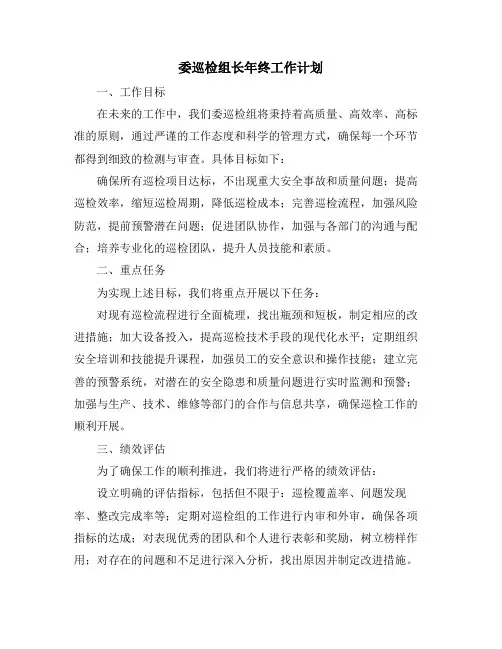 委巡检组长年终工作计划

一、工作目标

在未来的工作中，我们委巡检组将秉持着高质量、高效率、高标准的原则，通过严谨的工作态度和科学的管理方式，确保每一个环节都得到细致的检测与审查。具体目标如下：

确保所有巡检项目达标，不出现重大安全事故和质量问题；提高巡检效率，缩短巡检周期，降低巡检成本；完善巡检流程，加强风险防范，提前预警潜在问题；促进团队协作，加强与各部门的沟通与配合；培养专业化的巡检团队，提升人员技能和素质。

二、重点任务

为实现上述目标，我们将重点开展以下任务：

对现有巡检流程进行全面梳理，找出瓶颈和短板，制定相应的改进措施；加大设备投入，提高巡检技术手段的现代化水平；定期组织安全培训和技能提升课程，加强员工的安全意识和操作技能；建立完善的预警系统，对潜在的安全隐患和质量问题进行实时监测和预警；加强与生产、技术、维修等部门的合作与信息共享，确保巡检工作的顺利开展。

三、绩效评估

为了确保工作的顺利推进，我们将进行严格的绩效评估：

设立明确的评估指标，包括但不限于：巡检覆盖率、问题发现率、整改完成率等；定期对巡检组的工作进行内审和外审，确保各项指标的达成；对表现优秀的团队和个人进行表彰和奖励，树立榜样作用；对存在的问题和不足进行深入分析，找出原因并制定改进措施。